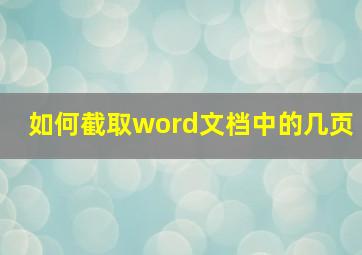 如何截取word文档中的几页